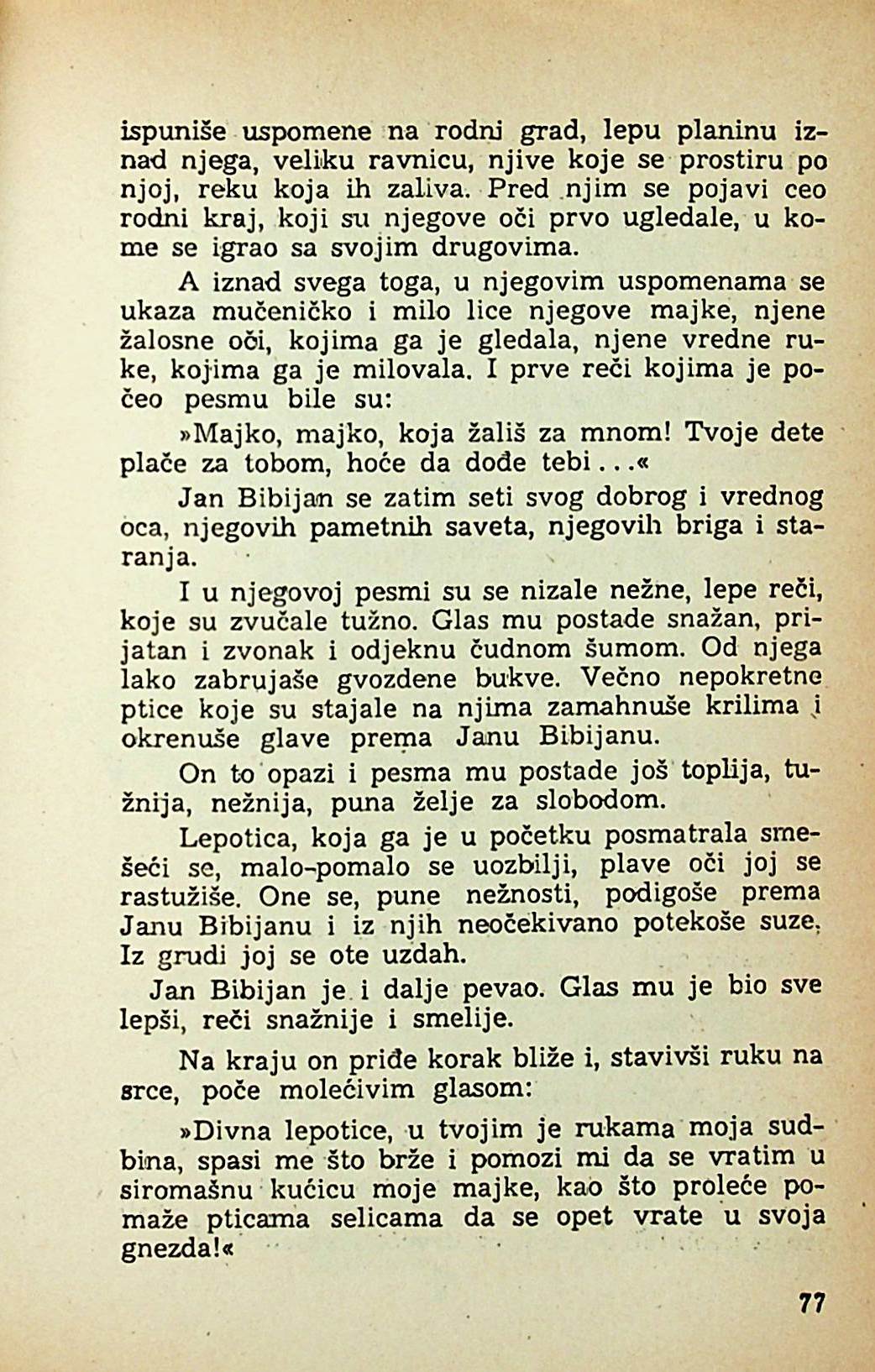 ispuniše uspomene na rodni grad, lepu planinu iznad njega, veliku ravnicu, njive koje se prostiru po njoj, reku koja ih zaliva. Pred njim se pojavi ceo rodni kraj, koji su njegove oči prvo ugledale, u kome se igrao sa svojim drugovima.

A iznad svega toga, u njegovim uspomenama se ukaza mučeničko i milo lice njegove majke, njene žalosne oči, kojima ga je gledala, njene vredne ruke, kojima ga je milovala. I prve reči kojima je počeo pesmu bile su:

»Majko, majko, koja žališ za mnom! Tvoje dete plače za tobom, hoće da dođe tebi...«

Jan Bibijan se zatim seti svog dobrog i vrednog oca, njegovih pametnih saveta, njegovih briga i staranja.

I u njegovoj pesmi su se nizale nežne, lepe reči, koje su zvučale tužno. Glas mu postade snažan, prijatan i zvonak i odjeknu čudnom šumom. Od njega lako zabrujaše gvozdene bukve. Večno nepokretne ptice koje su stajale na njima zamahnuše krilima i okrenuše glave prema Janu Bibijanu.

On to opazi i pesma mu postade još toplija, tužnija, nežnija, puna želje za slobodom.

Lepotica, koja ga je u početku posmatrala smešeći se, malo-pomalo se uozbilji, plave oči joj se rastužiše. One se, pune nežnosti, podigoše prema Janu Bibijanu i iz njih neočekivano potekoše suze. Iz grudi joj se ote uzdah.

Jan Bibijan je i dalje pevao. Glas mu je bio sve lepši, reči snažnije i smelije.

Na kraju on priđe korak bliže i, stavivši ruku na srce, poče molećivim glasom:

»Divna lepotice, u tvojim je rukama moja sudbina, spasi me što brže i pomozi mi da se vratim u siromašnu kućicu moje majke, kao što proleće pomaže pticama selicama da se opet vrate u svoja gnezda!«

77